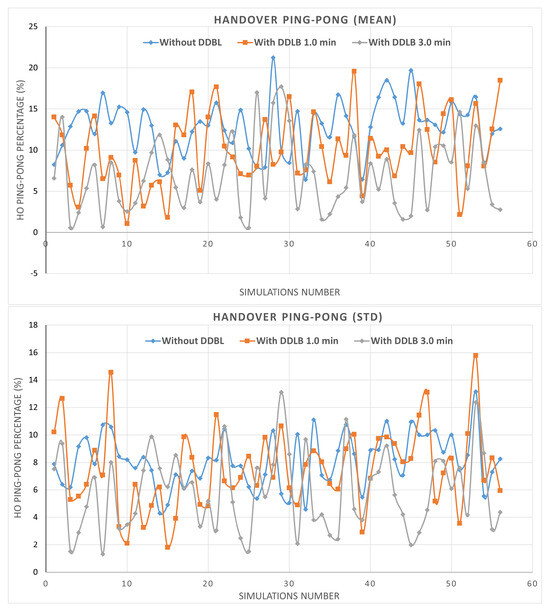 HANDOVER PING-PONG (MEAN)

Without DDBL
With DDLB 1.0 min
With DDLB 3.0 min

HO PING-PONG PERCENTAGE (%)

25
20
15
10
5
0
-5

0
10
20
30
40
50
60

SIMULATIONS NUMBER

HANDOVER PING-PONG (STD)

Without DDBL
With DDLB 1.0 min
With DDLB 3.0 min

HO PING-PONG PERCENTAGE (%)

18
16
14
12
10
8
6
4
2
0

0
10
20
30
40
50
60

SIMULATIONS NUMBER